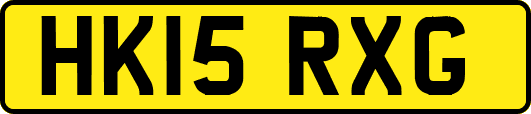 HK15 RXG